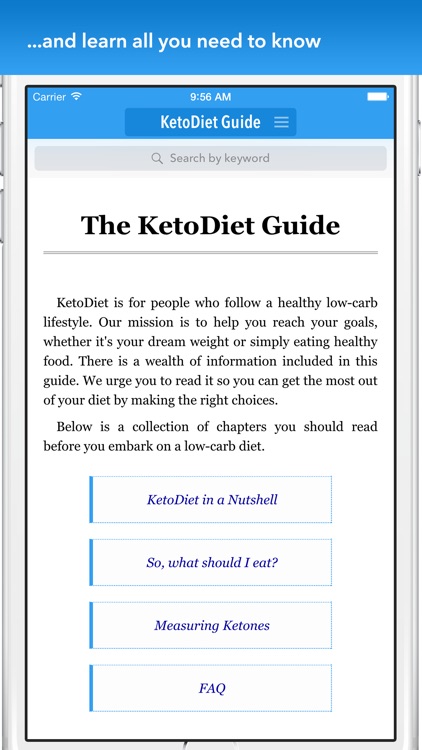 ...and learn all you need to know

Carrier 9:56 AM

KetoDiet Guide

Search by keyword

The KetoDiet Guide

KetoDiet is for people who follow a healthy low-carb lifestyle. Our mission is to help you reach your goals, whether it's your dream weight or simply eating healthy food. There is a wealth of information included in this guide. We urge you to read it so you can get the most out of your diet by making the right choices.

Below is a collection of chapters you should read before you embark on a low-carb diet.

KetoDiet in a Nutshell

So, what should I eat?

Measuring Ketones

FAQ